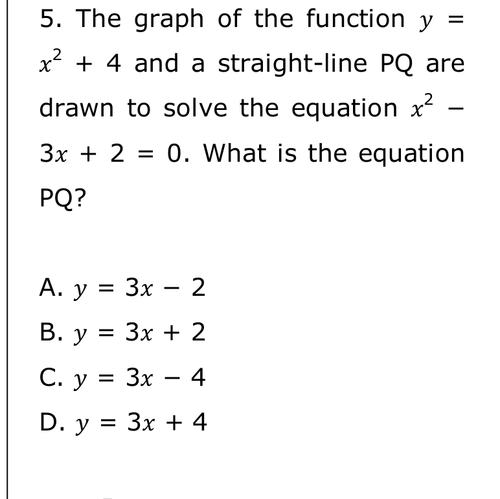 5. The graph of the function $y = x^2 + 4$ and a straight-line PQ are drawn to solve the equation $x^2 - 3x + 2 = 0$. What is the equation PQ?

A. $y = 3x - 2$

B. $y = 3x + 2$

C. $y = 3x - 4$

D. $y = 3x + 4$